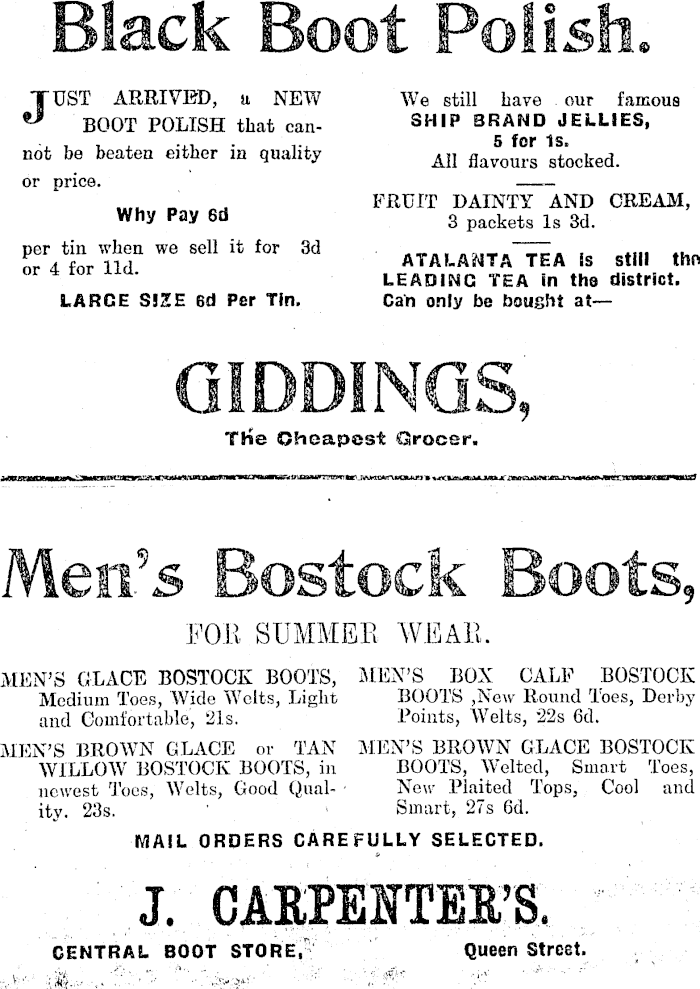 Black Boot Polish.

JUST ARRIVED, a NEW BOOT POLISH that cannot be beaten either in quality or price.

Why Pay 6d

per tin when we sell it for 3d or 4 for 11d.

LARGE SIZE 6d Per Tin.

We still have our famous SHIP BRAND JELLIES, 5 for 1s. All flavours stocked.

FRUIT DAINTY AND CREAM, 3 packets 1s 3d.

ATALANTA TEA is still the LEADING TEA in the district. Can only be bought at—

GIDDINGS,

The Cheapest Grocer.

Men's Bostock Boots,

FOR SUMMER WEAR.

MEN'S GLACE BOSTOCK BOOTS, Medium Toes, Wide Welts, Light and Comfortable, 21s.

MEN'S BROWN GLACE or TAN WILLOW BOSTOCK BOOTS, in newest Toes, Welts, Good Quality. 23s.

MEN'S BOX CALF BOSTOCK BOOTS ,New Round Toes, Derby Points, Welts, 22s 6d.

MEN'S BROWN GLACE BOSTOCK BOOTS, Welted, Smart Toes, New Plaited Tops, Cool and Smart, 27s 6d.

MAIL ORDERS CAREFULLY SELECTED.

J. CARPENTER'S.

CENTRAL BOOT STORE, Queen Street.